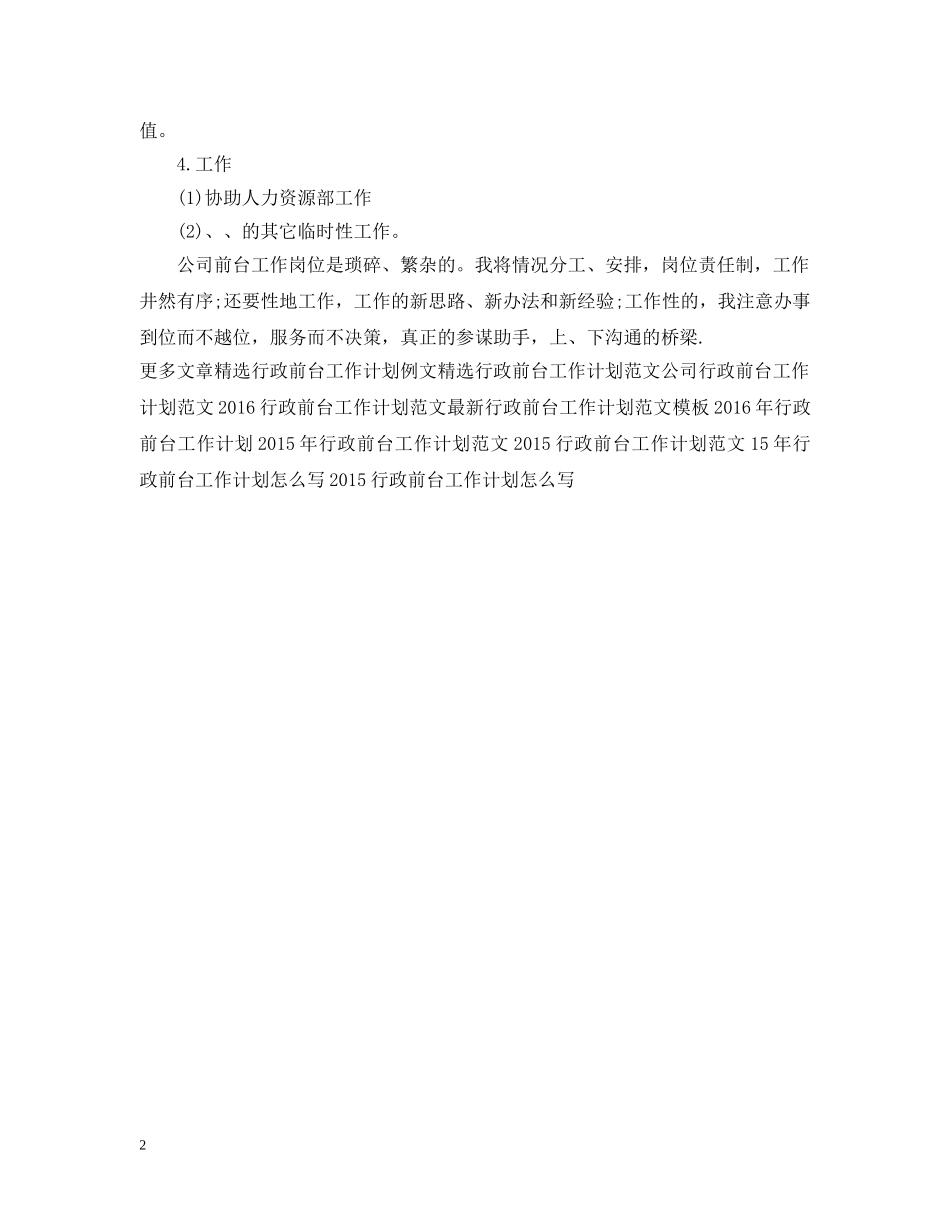 值。

4.工作

(1)协助人力资源部工作

(2)、、的其它临时性工作。

公司前台工作岗位是琐碎、繁杂的。我将情况分工、安排，岗位责任制，工作井然有序;还要性地工作，工作的新思路、新办法和新经验;工作性的，我注意办事到位而不越位，服务而不决策，真正的参谋助手，上、下沟通的桥梁.

更多文章精选行政前台工作计划例文精选行政前台工作计划范文公司行政前台工作计划范文2016行政前台工作计划范文最新行政前台工作计划范文模板2016年行政前台工作计划2015年行政前台工作计划范文2015行政前台工作计划范文15年行政前台工作计划怎么写2015行政前台工作计划怎么写

2